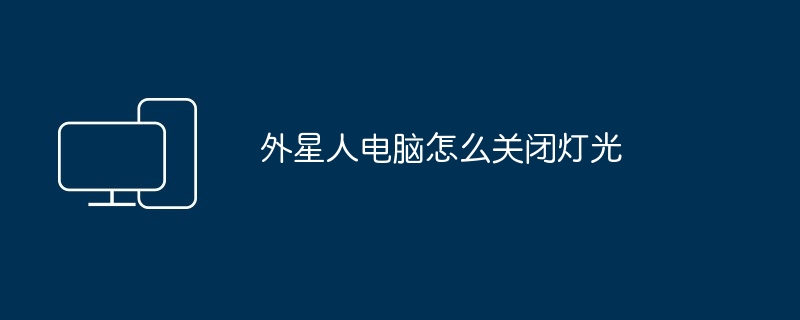 外星人电脑怎么关闭灯光